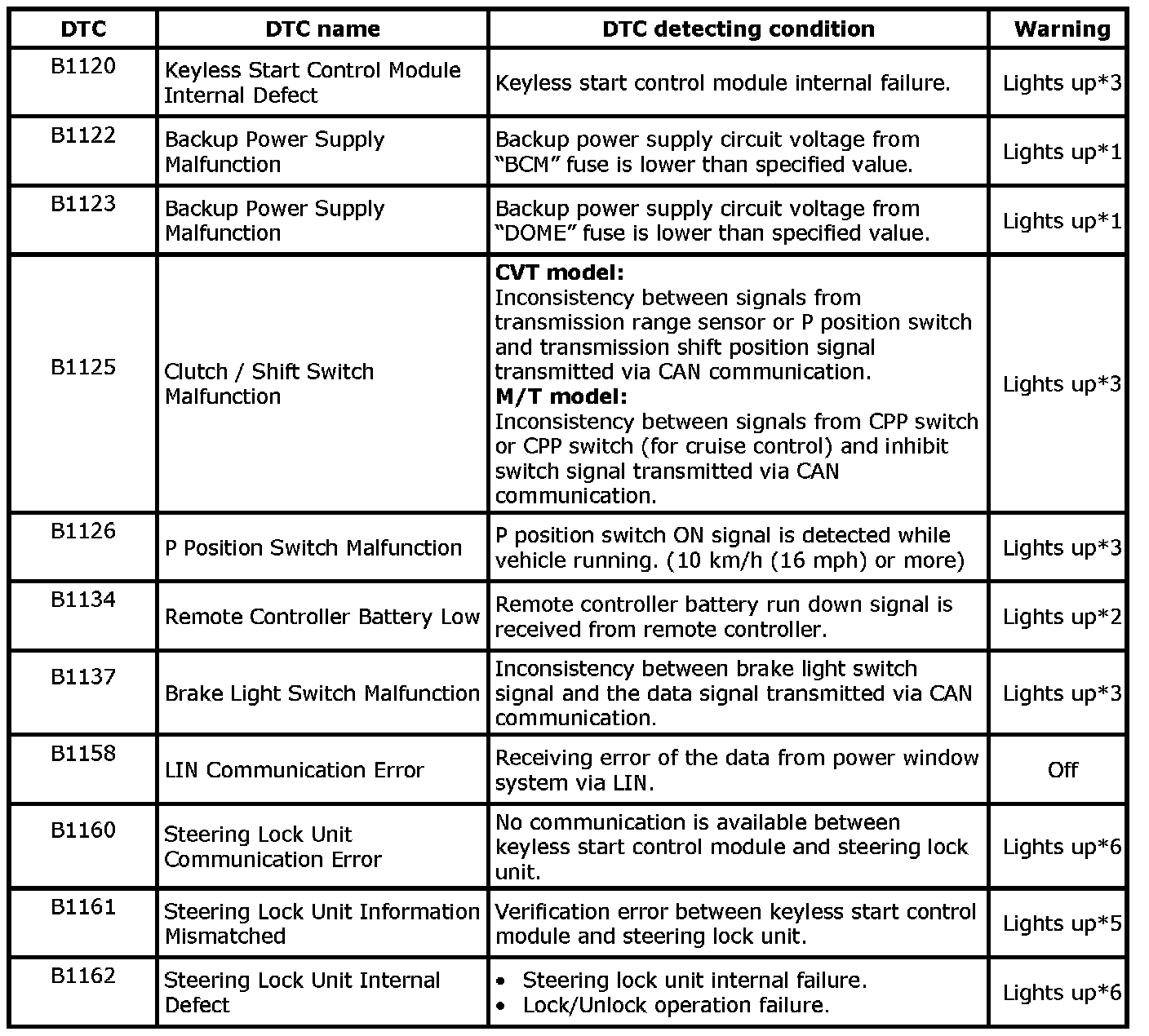 | DTC | DTC name | DTC detecting condition | Warning |
|---|---|---|---|
| B1120 | Keyless Start Control Module Internal Defect | Keyless start control module internal failure. | Lights up*3 |
| B1122 | Backup Power Supply Malfunction | Backup power supply circuit voltage from “BCM” fuse is lower than specified value. | Lights up*1 |
| B1123 | Backup Power Supply Malfunction | Backup power supply circuit voltage from “DOME” fuse is lower than specified value. | Lights up*1 |
| B1125 | Clutch / Shift Switch Malfunction | **CVT model:** Inconsistency between signals from transmission range sensor or P position switch and transmission shift position signal transmitted via CAN communication. **M/T model:** Inconsistency between signals from CPP switch or CPP switch (for cruise control) and inhibit switch signal transmitted via CAN communication. | Lights up*3 |
| B1126 | P Position Switch Malfunction | P position switch ON signal is detected while vehicle running. (10 km/h (16 mph) or more) | Lights up*3 |
| B1134 | Remote Controller Battery Low | Remote controller battery run down signal is received from remote controller. | Lights up*2 |
| B1137 | Brake Light Switch Malfunction | Inconsistency between brake light switch signal and the data signal transmitted via CAN communication. | Lights up*3 |
| B1158 | LIN Communication Error | Receiving error of the data from power window system via LIN. | Off |
| B1160 | Steering Lock Unit Communication Error | No communication is available between keyless start control module and steering lock unit. | Lights up*6 |
| B1161 | Steering Lock Unit Information Mismatched | Verification error between keyless start control module and steering lock unit. | Lights up*5 |
| B1162 | Steering Lock Unit Internal Defect | • Steering lock unit internal failure. • Lock/Unlock operation failure. | Lights up*6 |